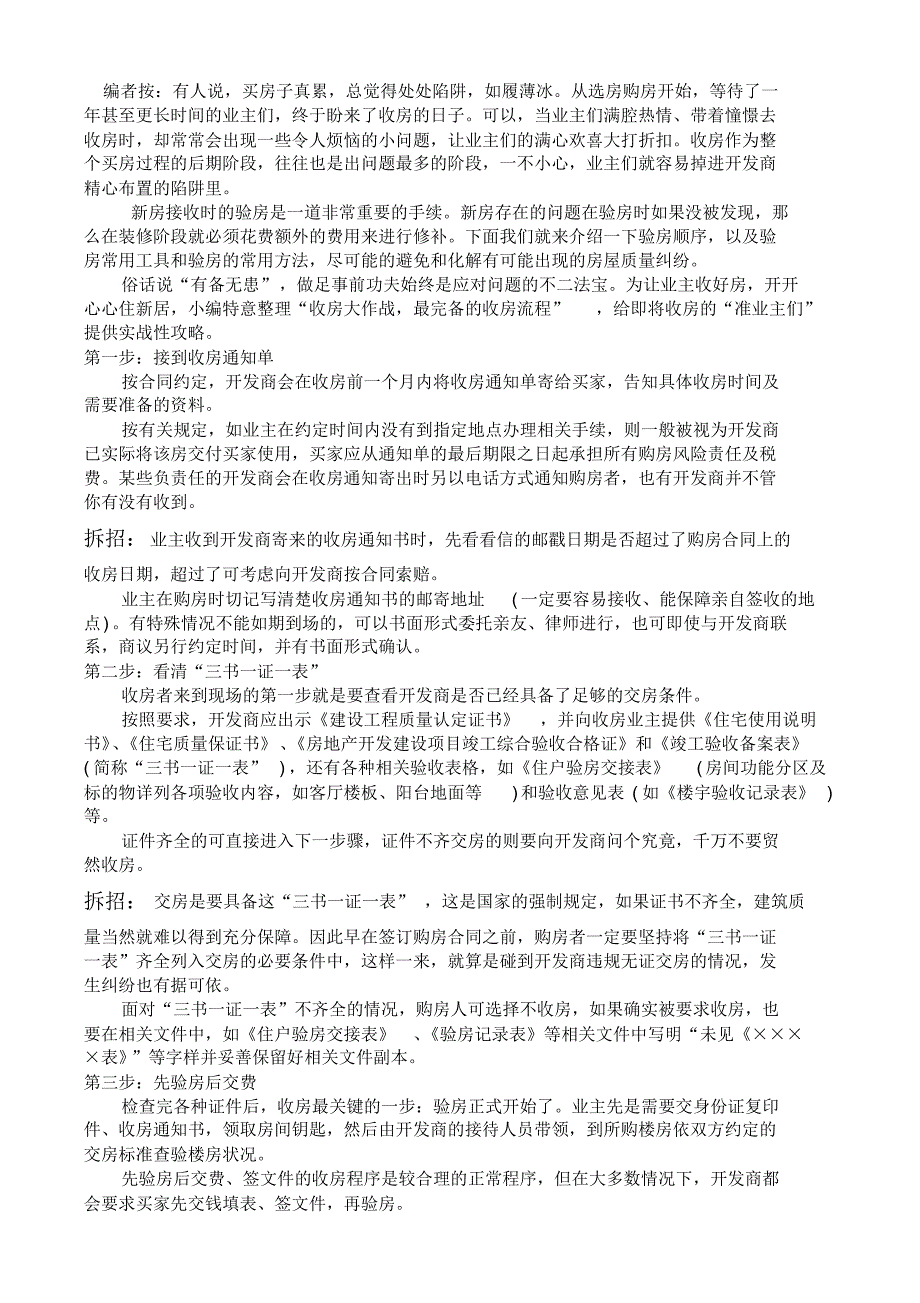 编者按：有人说，买房子真累，总觉得处处陷阱，如履薄冰。从选房购房开始，等待了一年甚至更长时间的业主们，终于盼来了收房的日子。可以，当业主们满腔热情、带着憧憬去收房时，却常常会出现一些令人烦恼的小问题，让业主们的满心欢喜大打折扣。收房作为整个买房过程的后期阶段，往往也是出问题最多的阶段，一不小心，业主们就容易掉进开发商精心布置的陷阱里。

新房接收时的验房是一道非常重要的手续。新房存在的问题在验房时如果没被发现，那么在装修阶段就必须花费额外的费用来进行修补。下面我们就来介绍一下验房顺序，以及验房常用工具和验房的常用方法，尽可能的避免和化解有可能出现的房屋质量纠纷。

俗话说“有备无患”，做足事前功夫始终是应对问题的不二法宝。为让业主收好房，开开心心住新居，小编特意整理“收房大作战，最完备的收房流程”，给即将收房的“准业主们”提供实战性攻略。

第一步：接到收房通知单

按合同约定，开发商会在收房前一个月内将收房通知单寄给买家，告知具体收房时间及需要准备的资料。

按有关规定，如业主在约定时间内没有到指定地点办理相关手续，则一般被视为开发商已实际将该房交付买家使用，买家应从通知单的最后期限之日起承担所有购房风险责任及税费。某些负责任的开发商会在收房通知寄出时另以电话方式通知购房者，也有开发商并不管你有没有收到。

拆招：业主收到开发商寄来的收房通知书时，先看看信的邮戳日期是否超过了购房合同上的收房日期，超过了可考虑向开发商按合同索赔。

业主在购房时切记写清楚收房通知书的邮寄地址（一定要容易接收、能保障亲自签收的地点）。有特殊情况不能如期到场的，可以书面形式委托亲友、律师进行，也可即使与开发商联系，商议另行约定时间，并有书面形式确认。

第二步：看清“三书一证一表”

收房者来到现场的第一步就是要查看开发商是否已经具备了足够的交房条件。

按照要求，开发商应出示《建设工程质量认定证书》，并向收房业主提供《住宅使用说明书》、《住宅质量保证书》、《房地产开发建设项目竣工综合验收合格证》和《竣工验收备案表》(简称“三书一证一表”)，还有各种相关验收表格，如《住户验房交接表》(房间功能分区及标的物详列各项验收内容，如客厅楼板、阳台地面等)和验收意见表(如《楼宇验收记录表》)等。

证件齐全的可直接进入下一步骤，证件不齐交房的则要向开发商问个究竟，千万不要贸然收房。

拆招：交房是要具备这“三书一证一表”，这是国家的强制规定，如果证书不齐全，建筑质量当然就难以得到充分保障。因此早在签订购房合同之前，购房者一定要坚持将“三书一证一表”齐全列入交房的必要条件中，这样一来，就算是碰到开发商违规无证交房的情况，发生纠纷也有据可依。

面对“三书一证一表”不齐全的情况，购房人可选择不收房，如果确实被要求收房，也要在相关文件中，如《住户验房交接表》、《验房记录表》等相关文件中写明“未见《××××表》”等字样并妥善保留好相关文件副本。

第三步：先验房后交费

检查完各种证件后，收房最关键的一步：验房正式开始了。业主先是需要交身份证复印件、收房通知书，领取房间钥匙，然后由开发商的接待人员带领，到所购楼房依双方约定的交房标准查验楼房状况。

先验房后交费、签文件的收房程序是较合理的正常程序，但在大多数情况下，开发商都会要求买家先交钱填表、签文件，再验房。